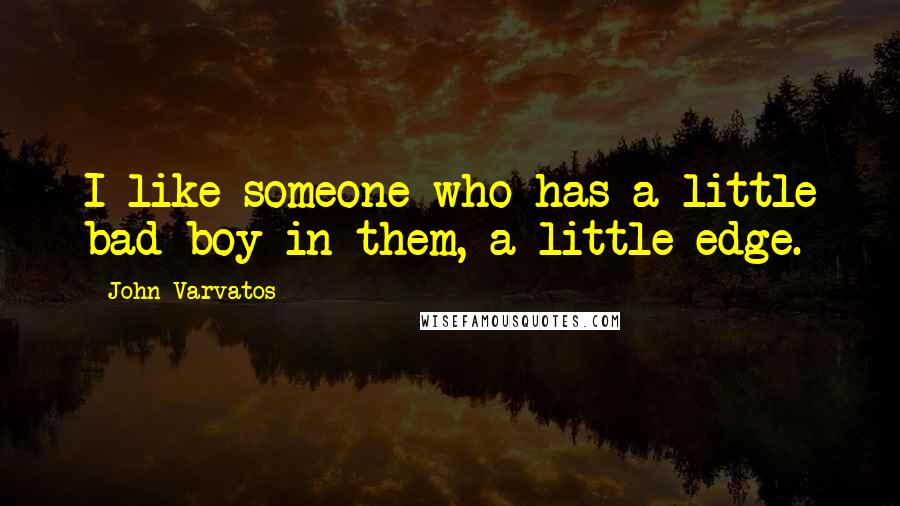 I like someone who has a little bad boy in them, a little edge.

John Varvatos

WISEFAMOUSQUOTES.COM